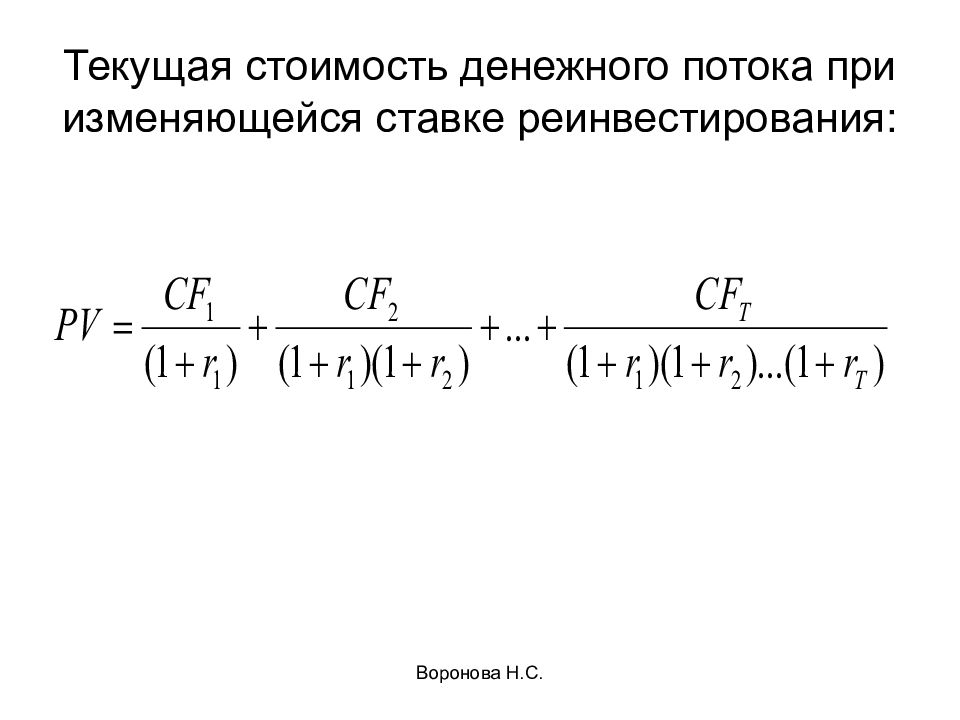 Текущая стоимость денежного потока при изменяющейся ставке реинвестирования:

$PV = \frac{CF_1}{(1+r_1)} + \frac{CF_2}{(1+r_1)(1+r_2)} + ... + \frac{CF_T}{(1+r_1)(1+r_2)...(1+r_T)}$

Воронова Н.С.